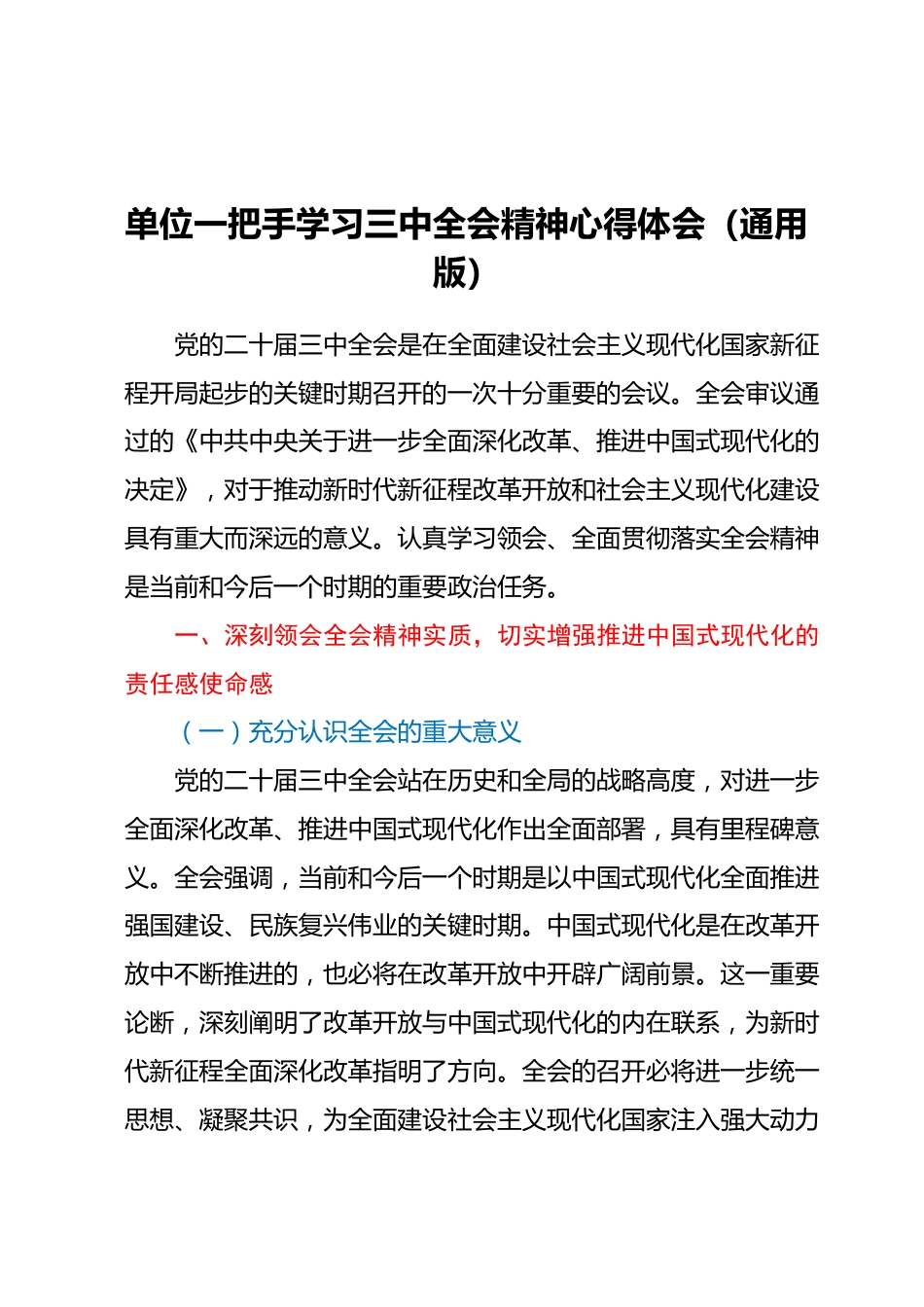 单位一把手学习三中全会精神心得体会（通用版）

党的二十届三中全会是在全面建设社会主义现代化国家新征程开局起步的关键时期召开的一次十分重要的会议。全会审议通过的《中共中央关于进一步全面深化改革、推进中国式现代化的决定》，对于推动新时代新征程改革开放和社会主义现代化建设具有重大而深远的意义。认真学习领会、全面贯彻落实全会精神是当前和今后一个时期的重要政治任务。

一、深刻领会全会精神实质，切实增强推进中国式现代化的责任感使命感

（一）充分认识全会的重大意义

党的二十届三中全会站在历史和全局的战略高度，对进一步全面深化改革、推进中国式现代化作出全面部署，具有里程碑意义。全会强调，当前和今后一个时期是以中国式现代化全面推进强国建设、民族复兴伟业的关键时期。中国式现代化是在改革开放中不断推进的，也必将在改革开放中开辟广阔前景。这一重要论断，深刻阐明了改革开放与中国式现代化的内在联系，为新时代新征程全面深化改革指明了方向。全会的召开必将进一步统一思想、凝聚共识，为全面建设社会主义现代化国家注入强大动力